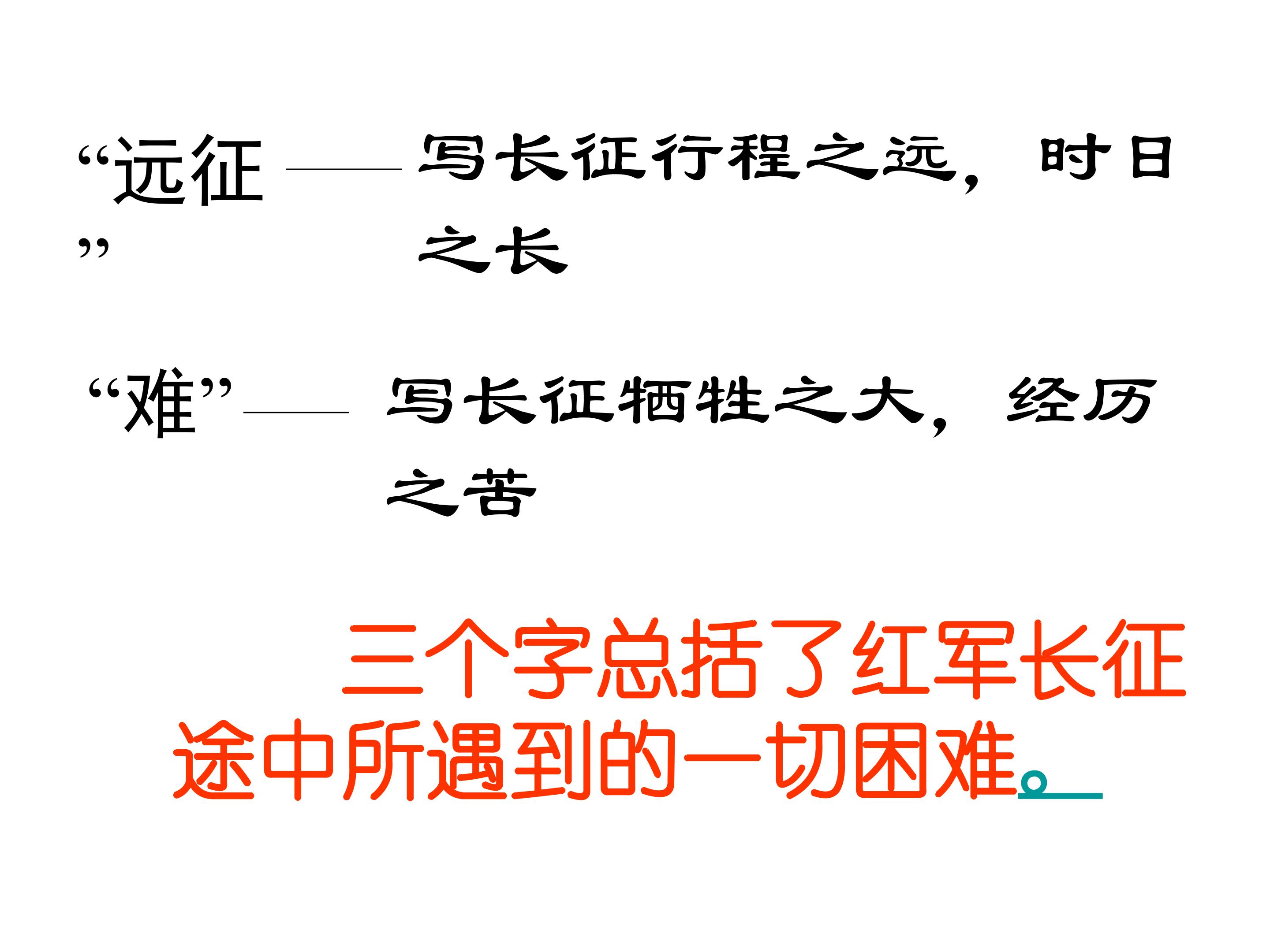 “远征”——写长征行程之远，时日之长

“难”——写长征牺牲之大，经历之苦

三个字总括了红军长征途中所遇到的一切困难。